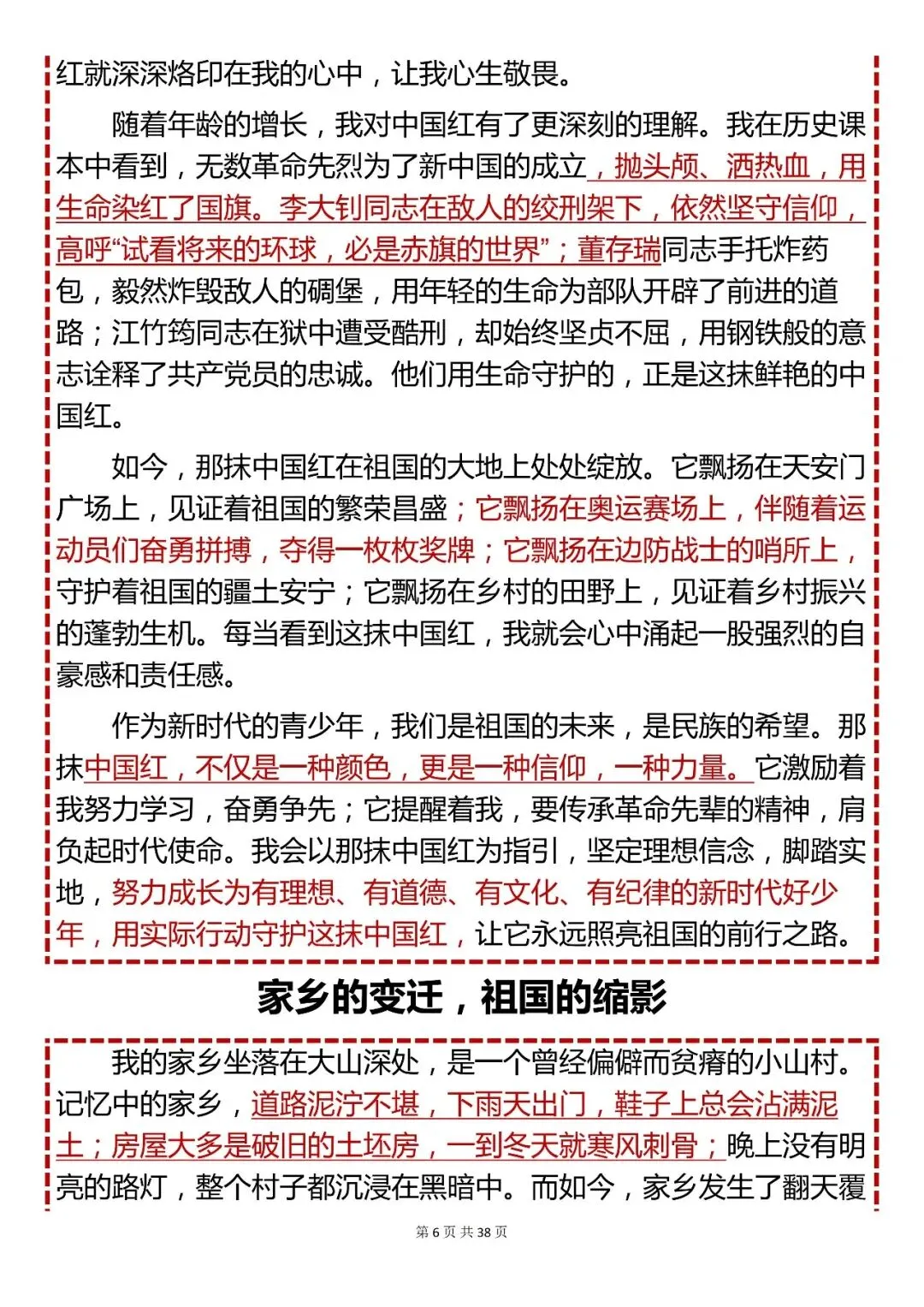 红就深深烙印在我的心中，让我心生敬畏。

随着年龄的增长，我对中国红有了更深刻的理解。我在历史课本中看到，无数革命先烈为了新中国的成立，抛头颅、洒热血，用生命染红了国旗。李大钊同志在敌人的绞刑架下，依然坚守信仰，高呼“试看将来的环球，必是赤旗的世界”；董存瑞同志手托炸药包，毅然炸毁敌人的碉堡，用年轻的生命为部队开辟了前进的道路；江竹筠同志在狱中遭受酷刑，却始终坚贞不屈，用钢铁般的意志诠释了共产党员的忠诚。他们用生命守护的，正是这抹鲜艳的中国红。

如今，那抹中国红在祖国的大地上处处绽放。它飘扬在天安门广场上，见证着祖国的繁荣昌盛；它飘扬在奥运赛场上，伴随着运动员们奋勇拼搏，夺得一枚枚奖牌；它飘扬在边防战士的哨所上，守护着祖国的疆土安宁；它飘扬在乡村的田野上，见证着乡村振兴的蓬勃生机。每当看到这抹中国红，我就会心中涌起一股强烈的自豪感和责任感。

作为新时代的青少年，我们是祖国的未来，是民族的希望。那抹中国红，不仅是一种颜色，更是一种信仰，一种力量。它激励着我努力学习，奋勇争先；它提醒着我，要传承革命先辈的精神，肩负起时代使命。我会以那抹中国红为指引，坚定理想信念，脚踏实地，努力成长为有理想、有道德、有文化、有纪律的新时代好少年，用实际行动守护这抹中国红，让它永远照亮祖国的前行之路。

家乡的变迁，祖国的缩影

我的家乡坐落在大山深处，是一个曾经偏僻而贫瘠的小山村。记忆中的家乡，道路泥泞不堪，下雨天出门，鞋子上总会沾满泥土；房屋大多是破旧的土坯房，一到冬天就寒风刺骨；晚上没有明亮的路灯，整个村子都沉浸在黑暗中。而如今，家乡发生了翻天覆

第 6 页 共 38 页